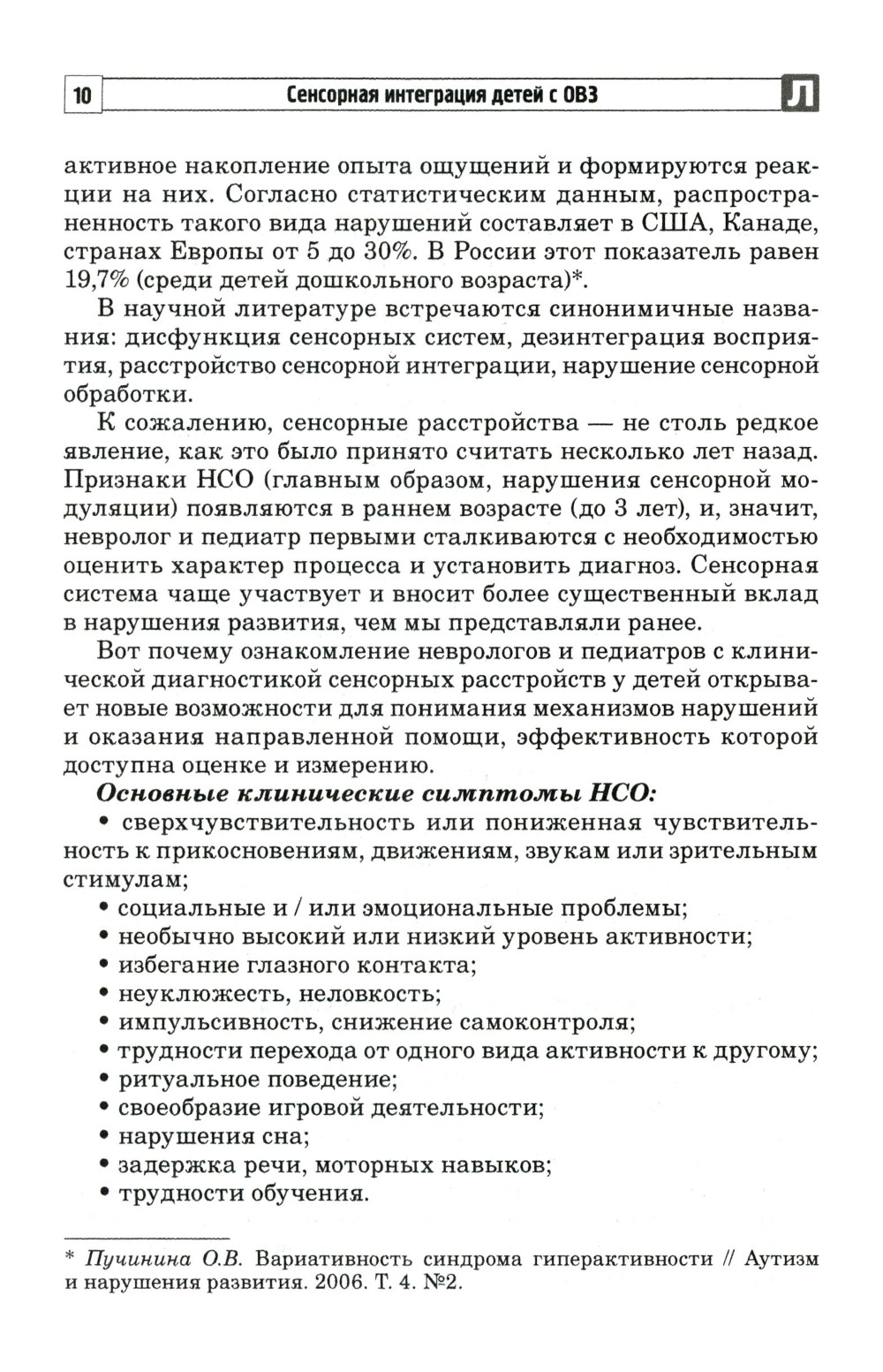 10 Сенсорная интеграция детей с ОВЗ Л

активное накопление опыта ощущений и формируются реакции на них. Согласно статистическим данным, распространенность такого вида нарушений составляет в США, Канаде, странах Европы от 5 до 30%. В России этот показатель равен 19,7% (среди детей дошкольного возраста)*.

В научной литературе встречаются синонимичные названия: дисфункция сенсорных систем, дезинтеграция восприятия, расстройство сенсорной интеграции, нарушение сенсорной обработки.

К сожалению, сенсорные расстройства — не столь редкое явление, как это было принято считать несколько лет назад. Признаки НСО (главным образом, нарушения сенсорной модуляции) появляются в раннем возрасте (до 3 лет), и, значит, невролог и педиатр первыми сталкиваются с необходимостью оценить характер процесса и установить диагноз. Сенсорная система чаще участвует и вносит более существенный вклад в нарушения развития, чем мы представляли ранее.

Вот почему ознакомление неврологов и педиатров с клинической диагностикой сенсорных расстройств у детей открывает новые возможности для понимания механизмов нарушений и оказания направленной помощи, эффективность которой доступна оценке и измерению.

Основные клинические симптомы НСО:

• сверхчувствительность или пониженная чувствительность к прикосновениям, движениям, звукам или зрительным стимулам;
• социальные и / или эмоциональные проблемы;
• необычно высокий или низкий уровень активности;
• избегание глазного контакта;
• неуклюжесть, неловкость;
• импульсивность, снижение самоконтроля;
• трудности перехода от одного вида активности к другому;
• ритуальное поведение;
• своеобразие игровой деятельности;
• нарушения сна;
• задержка речи, моторных навыков;
• трудности обучения.

* Пучинина О.В. Вариативность синдрома гиперактивности // Аутизм и нарушения развития. 2006. Т. 4. №2.